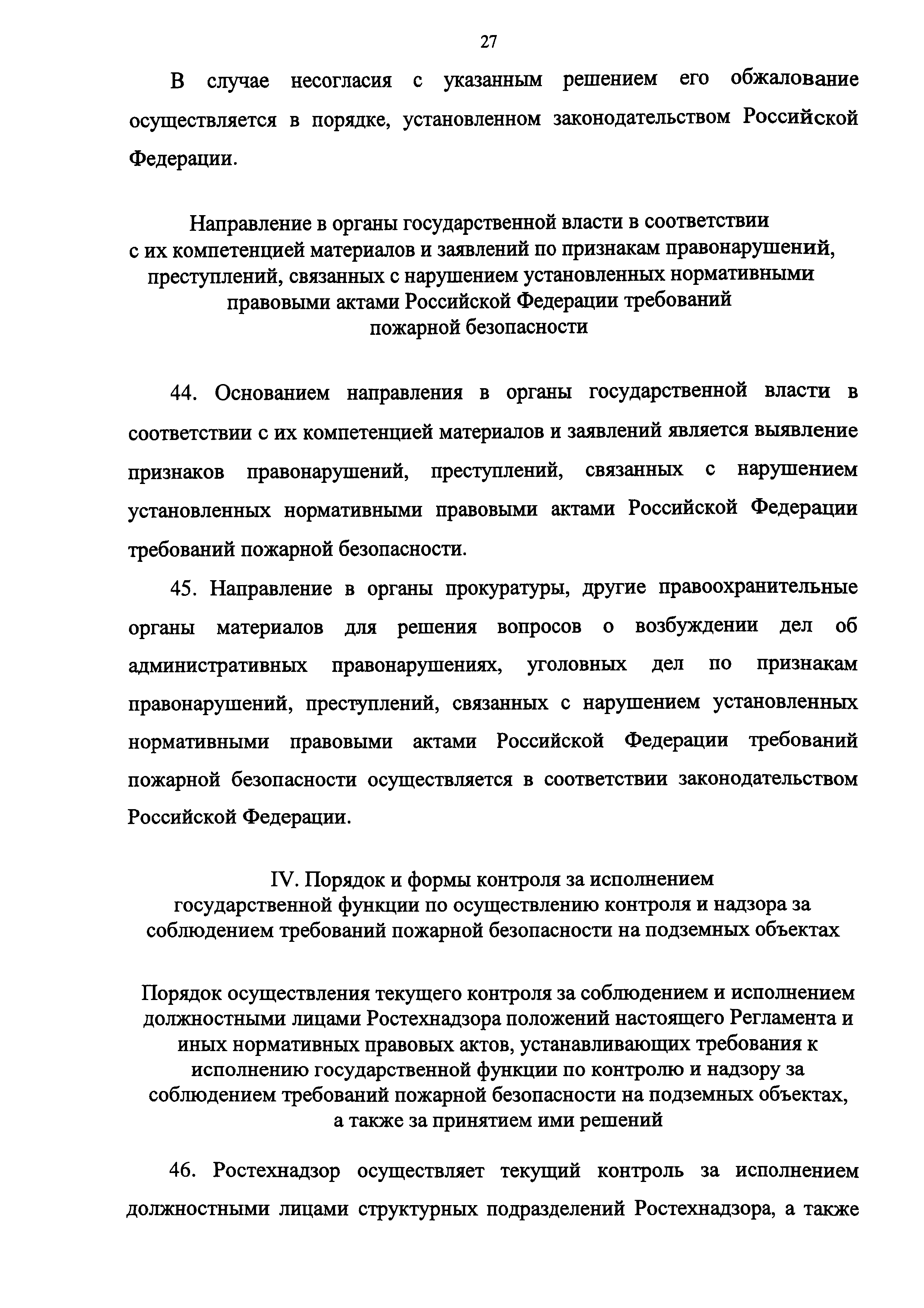 27

В случае несогласия с указанным решением его обжалование осуществляется в порядке, установленном законодательством Российской Федерации.

Направление в органы государственной власти в соответствии с их компетенцией материалов и заявлений по признакам правонарушений, преступлений, связанных с нарушением установленных нормативными правовыми актами Российской Федерации требований пожарной безопасности

44. Основанием направления в органы государственной власти в соответствии с их компетенцией материалов и заявлений является выявление признаков правонарушений, преступлений, связанных с нарушением установленных нормативными правовыми актами Российской Федерации требований пожарной безопасности.

45. Направление в органы прокуратуры, другие правоохранительные органы материалов для решения вопросов о возбуждении дел об административных правонарушениях, уголовных дел по признакам правонарушений, преступлений, связанных с нарушением установленных нормативными правовыми актами Российской Федерации требований пожарной безопасности осуществляется в соответствии законодательством Российской Федерации.

IV. Порядок и формы контроля за исполнением государственной функции по осуществлению контроля и надзора за соблюдением требований пожарной безопасности на подземных объектах

Порядок осуществления текущего контроля за соблюдением и исполнением должностными лицами Ростехнадзора положений настоящего Регламента и иных нормативных правовых актов, устанавливающих требования к исполнению государственной функции по контролю и надзору за соблюдением требований пожарной безопасности на подземных объектах, а также за принятием ими решений

46. Ростехнадзор осуществляет текущий контроль за исполнением должностными лицами структурных подразделений Ростехнадзора, а также